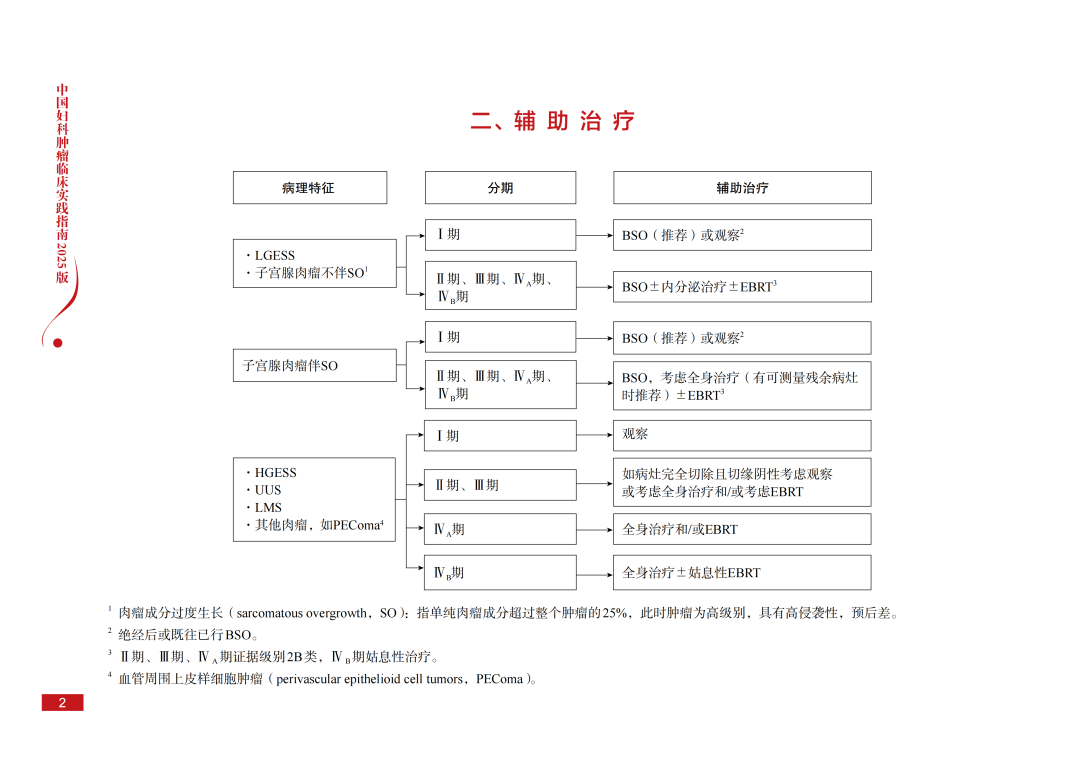 中国妇科肿瘤临床实践指南2025版

二、辅助治疗

病理特征

分期

辅助治疗

・LGESS
・子宫腺肉瘤不伴SO$^1$

Ⅰ期

BSO（推荐）或观察$^2$

Ⅱ期、Ⅲ期、Ⅳ$_A$期、Ⅳ$_B$期

BSO±内分泌治疗±EBRT$^3$

子宫腺肉瘤伴SO

Ⅰ期

BSO（推荐）或观察$^2$

Ⅱ期、Ⅲ期、Ⅳ$_A$期、Ⅳ$_B$期

BSO，考虑全身治疗（有可测量残余病灶时推荐）±EBRT$^3$

・HGESS
・UUS
・LMS
・其他肉瘤，如PEComa$^4$

Ⅰ期

观察

Ⅱ期、Ⅲ期

如病灶完全切除且切缘阴性考虑观察或考虑全身治疗和/或考虑EBRT

Ⅳ$_A$期

全身治疗和/或EBRT

Ⅳ$_B$期

全身治疗±姑息性EBRT

$^1$ 肉瘤成分过度生长（sarcomatous overgrowth，SO）：指单纯肉瘤成分超过整个肿瘤的25%，此时肿瘤为高级别，具有高侵袭性，预后差。
$^2$ 绝经后或既往已行BSO。
$^3$ Ⅱ期、Ⅲ期、Ⅳ$_A$期证据级别2B类，Ⅳ$_B$期姑息性治疗。
$^4$ 血管周围上皮样细胞肿瘤（perivascular epithelioid cell tumors，PEComa）。

2